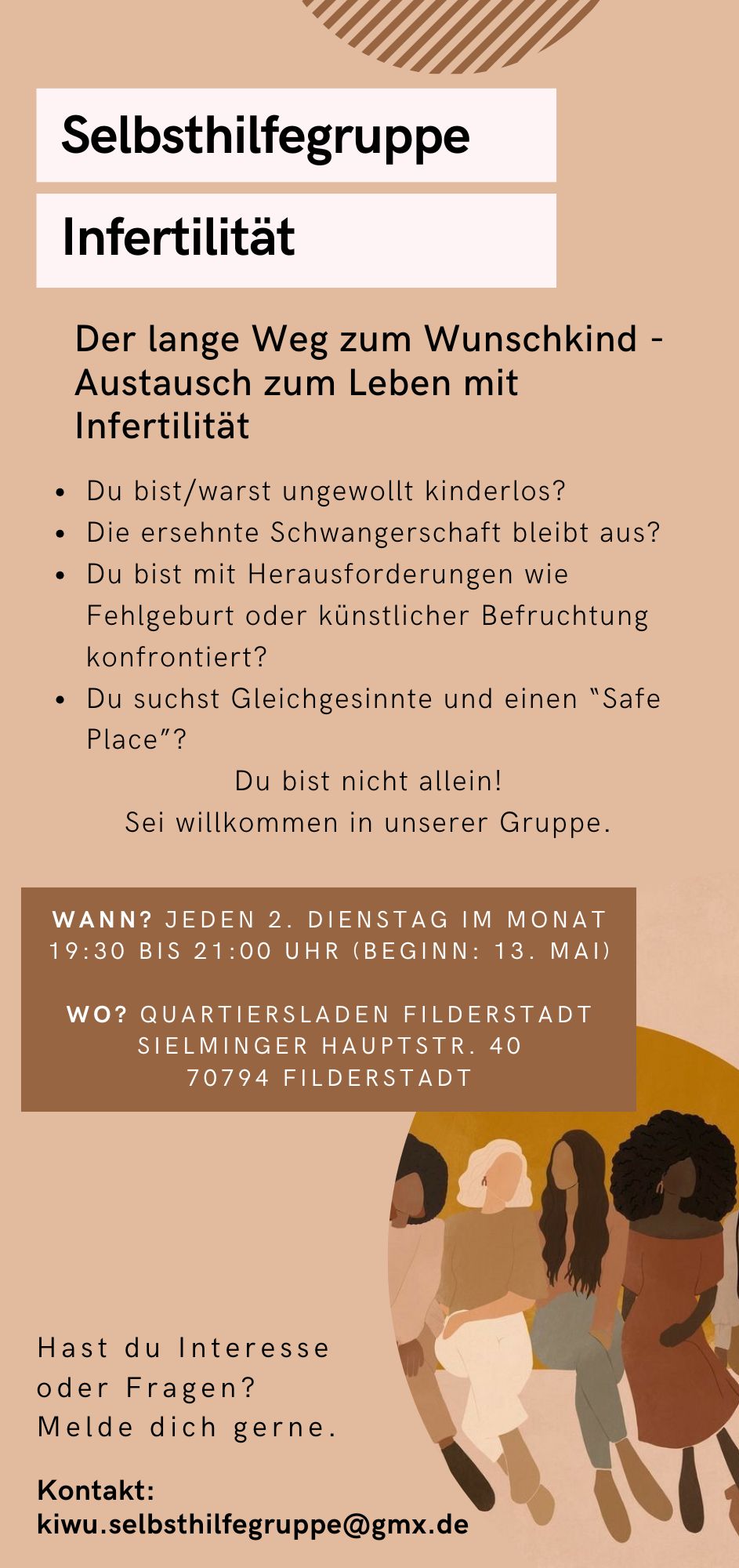 Selbsthilfegruppe

Infertilität

Der lange Weg zum Wunschkind - Austausch zum Leben mit Infertilität

• Du bist/warst ungewollt kinderlos?
• Die ersehnte Schwangerschaft bleibt aus?
• Du bist mit Herausforderungen wie Fehlgeburt oder künstlicher Befruchtung konfrontiert?
• Du suchst Gleichgesinnte und einen "Safe Place"?

Du bist nicht allein!
Sei willkommen in unserer Gruppe.

WANN? JEDEN 2. DIENSTAG IM MONAT
19:30 BIS 21:00 UHR (BEGINN: 13. MAI)

WO? QUARTIERSLADEN FILDERSTADT
SIELMINGER HAUPTSTR. 40
70794 FILDERSTADT

Hast du Interesse
oder Fragen?
Melde dich gerne.

Kontakt:
kiwu.selbsthilfegruppe@gmx.de